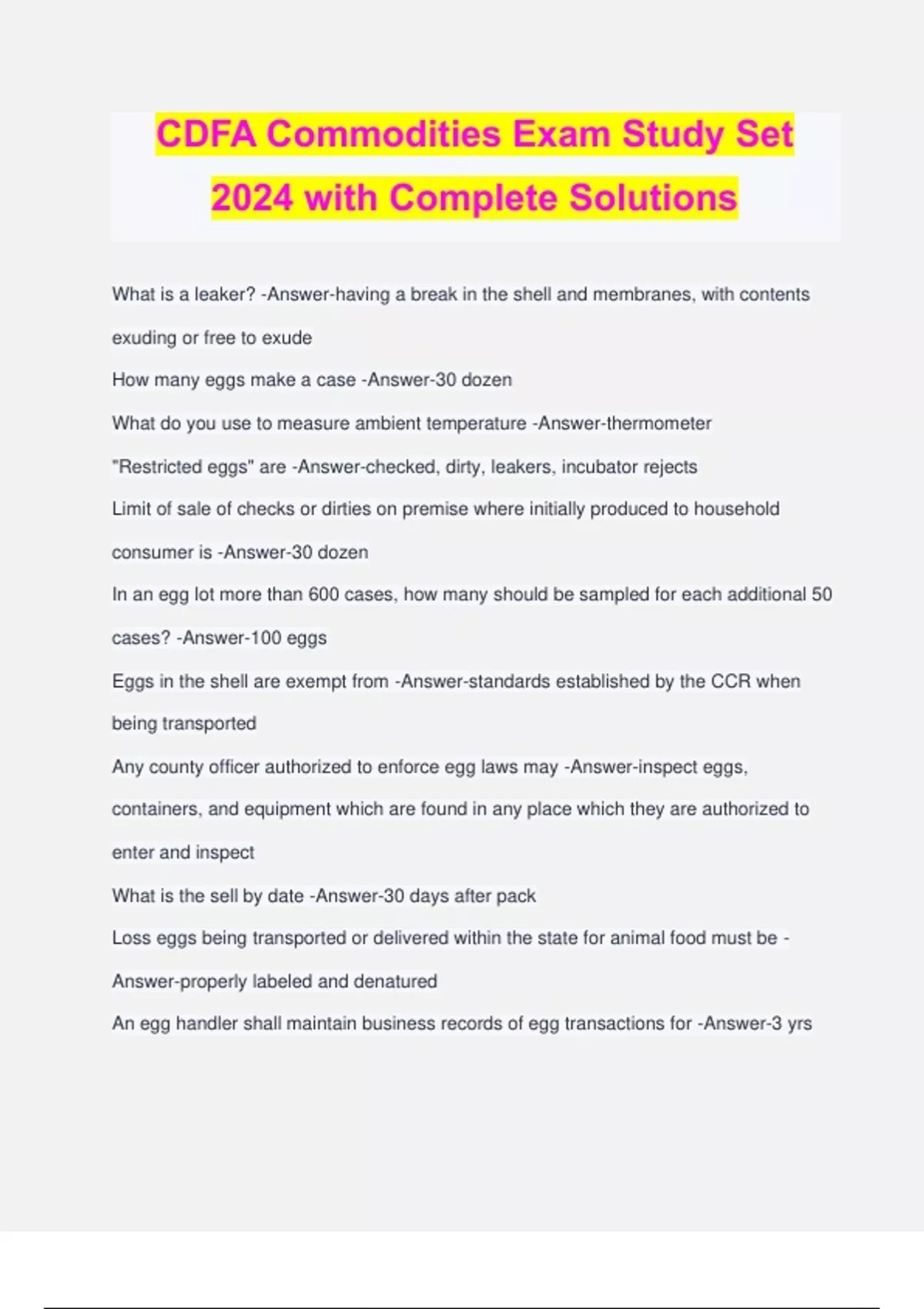 CDFA Commodities Exam Study Set 2024 with Complete Solutions

What is a leaker? -Answer-having a break in the shell and membranes, with contents exuding or free to exude

How many eggs make a case -Answer-30 dozen

What do you use to measure ambient temperature -Answer-thermometer

"Restricted eggs" are -Answer-checked, dirty, leakers, incubator rejects

Limit of sale of checks or dirties on premise where initially produced to household consumer is -Answer-30 dozen

In an egg lot more than 600 cases, how many should be sampled for each additional 50 cases? -Answer-100 eggs

Eggs in the shell are exempt from -Answer-standards established by the CCR when being transported

Any county officer authorized to enforce egg laws may -Answer-inspect eggs, containers, and equipment which are found in any place which they are authorized to enter and inspect

What is the sell by date -Answer-30 days after pack

Loss eggs being transported or delivered within the state for animal food must be -Answer-properly labeled and denatured

An egg handler shall maintain business records of egg transactions for -Answer-3 yrs